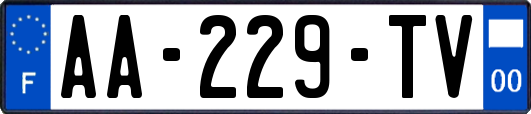 F

AA-229-TV

00